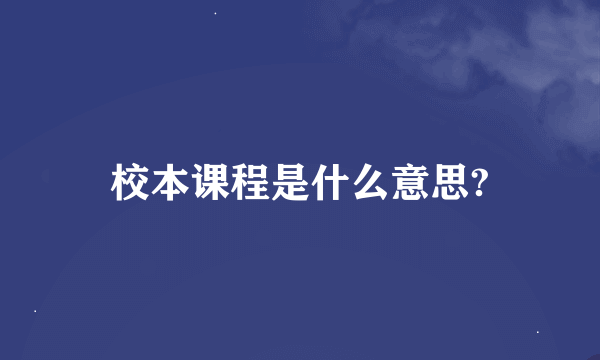 校本课程是什么意思?